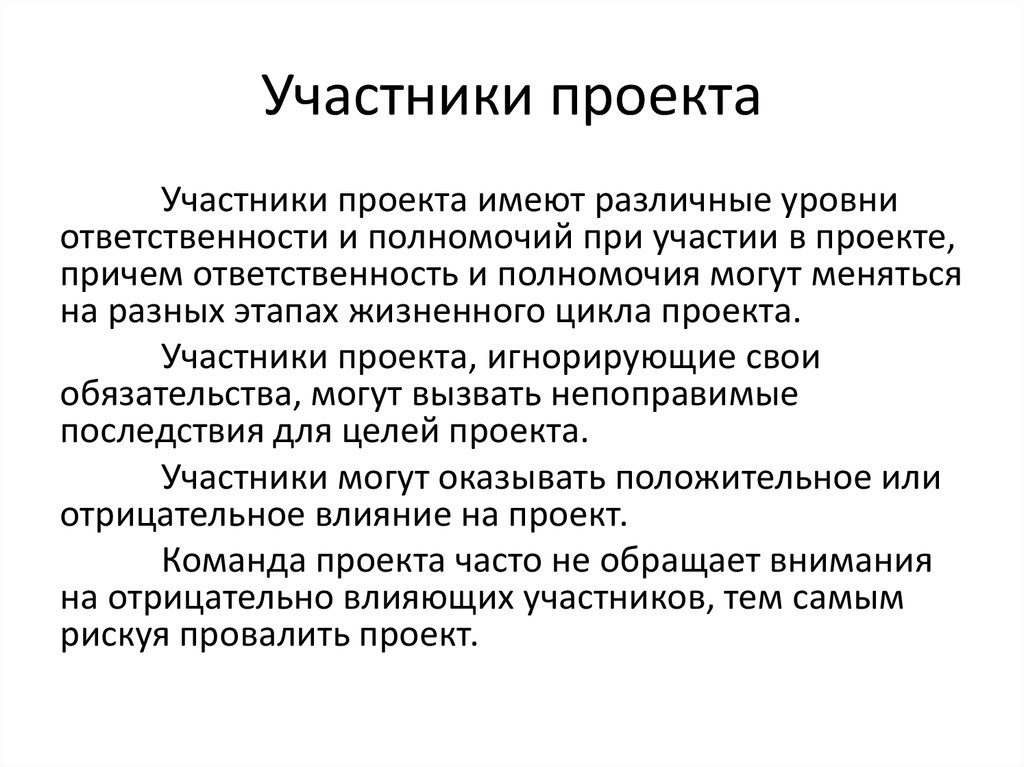 Участники проекта

Участники проекта имеют различные уровни ответственности и полномочий при участии в проекте, причем ответственность и полномочия могут меняться на разных этапах жизненного цикла проекта.

Участники проекта, игнорирующие свои обязательства, могут вызвать непоправимые последствия для целей проекта.

Участники могут оказывать положительное или отрицательное влияние на проект.

Команда проекта часто не обращает внимания на отрицательно влияющих участников, тем самым рискуя провалить проект.